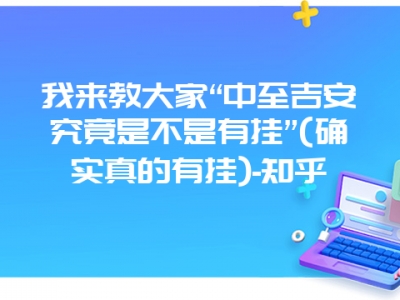 我来教大家“中至吉安究竟是不是有挂”(确实真的有挂)-知乎